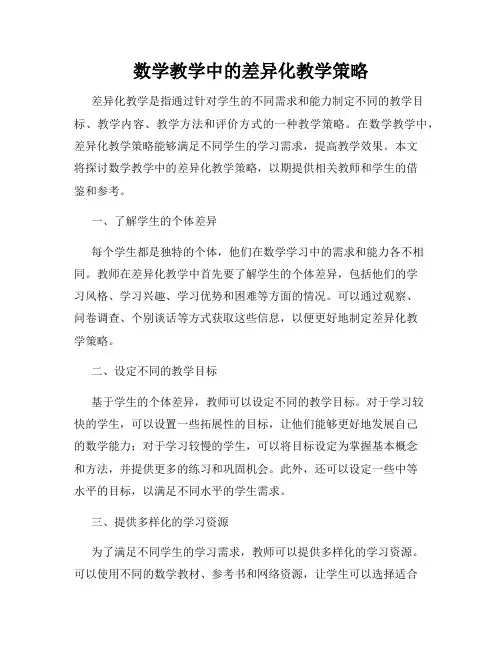 数学教学中的差异化教学策略

差异化教学是指通过针对学生的不同需求和能力制定不同的教学目标、教学内容、教学方法和评价方式的一种教学策略。在数学教学中，差异化教学策略能够满足不同学生的学习需求，提高教学效果。本文将探讨数学教学中的差异化教学策略，以期提供相关教师和学生的借鉴和参考。

一、了解学生的个体差异

每个学生都是独特的个体，他们在数学学习中的需求和能力各不相同。教师在差异化教学中首先要了解学生的个体差异，包括他们的学习风格、学习兴趣、学习优势和困难等方面的情况。可以通过观察、问卷调查、个别谈话等方式获取这些信息，以便更好地制定差异化教学策略。

二、设定不同的教学目标

基于学生的个体差异，教师可以设定不同的教学目标。对于学习较快的学生，可以设置一些拓展性的目标，让他们能够更好地发展自己的数学能力；对于学习较慢的学生，可以将目标设定为掌握基本概念和方法，并提供更多的练习和巩固机会。此外，还可以设定一些中等水平的目标，以满足不同水平的学生需求。

三、提供多样化的学习资源

为了满足不同学生的学习需求，教师可以提供多样化的学习资源。可以使用不同的数学教材、参考书和网络资源，让学生可以选择适合